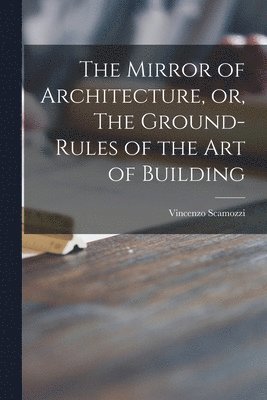 The Mirror of Architecture, or, The Ground-Rules of the Art of Building

Vincenzo Scamozzi